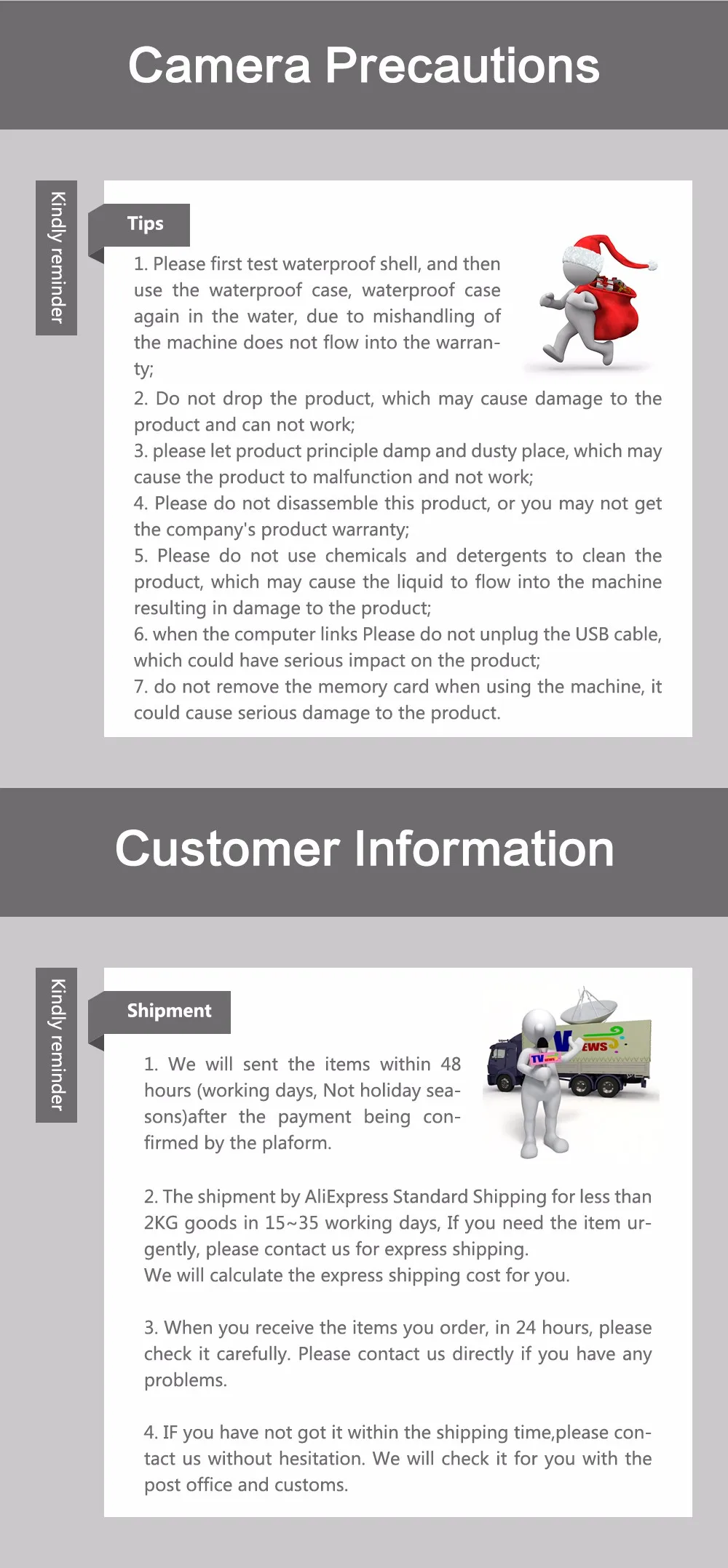 Camera Precautions

Kindly reminder

Tips

1. Please first test waterproof shell, and then use the waterproof case, waterproof case again in the water, due to mishandling of the machine does not flow into the warranty;

2. Do not drop the product, which may cause damage to the product and can not work;

3. please let product principle damp and dusty place, which may cause the product to malfunction and not work;

4. Please do not disassemble this product, or you may not get the company's product warranty;

5. Please do not use chemicals and detergents to clean the product, which may cause the liquid to flow into the machine resulting in damage to the product;

6. when the computer links Please do not unplug the USB cable, which could have serious impact on the product;

7. do not remove the memory card when using the machine, it could cause serious damage to the product.

Customer Information

Kindly reminder

Shipment

1. We will sent the items within 48 hours (working days, Not holiday seasons)after the payment being confirmed by the plaform.

2. The shipment by AliExpress Standard Shipping for less than 2KG goods in 15~35 working days, If you need the item urgently, please contact us for express shipping.
We will calculate the express shipping cost for you.

3. When you receive the items you order, in 24 hours, please check it carefully. Please contact us directly if you have any problems.

4. IF you have not got it within the shipping time,please contact us without hesitation. We will check it for you with the post office and customs.